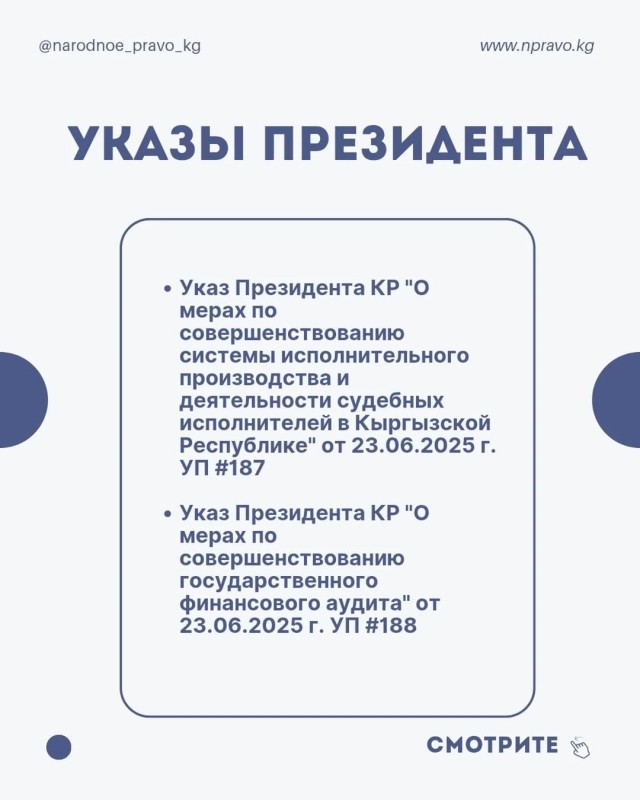 @narodnoe_pravo_kg

www.npravo.kg

УКАЗЫ ПРЕЗИДЕНТА

• Указ Президента КР "О мерах по совершенствованию системы исполнительного производства и деятельности судебных исполнителей в Кыргызской Республике" от 23.06.2025 г. УП #187

• Указ Президента КР "О мерах по совершенствованию государственного финансового аудита" от 23.06.2025 г. УП #188

СМОТРИТЕ